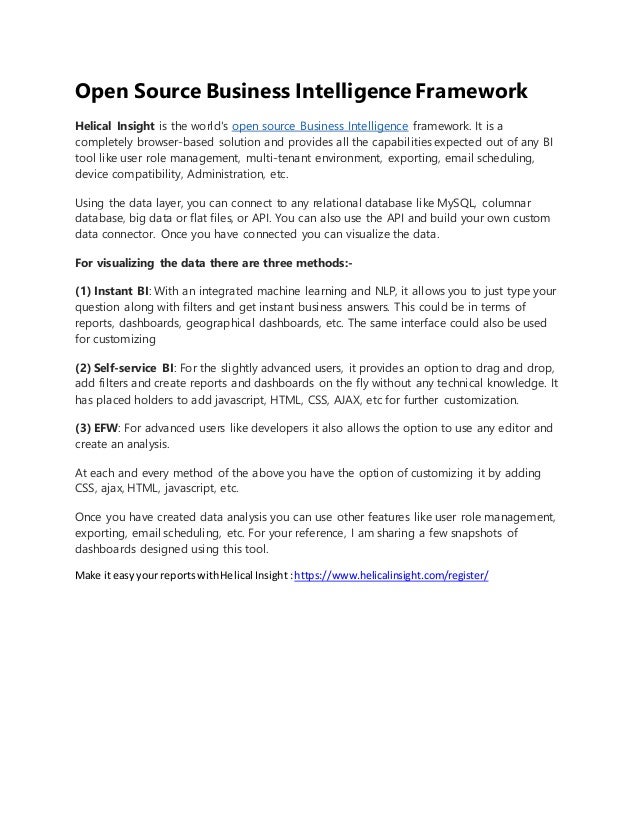 Open Source Business Intelligence Framework

Helical Insight is the world's open source Business Intelligence framework. It is a completely browser-based solution and provides all the capabilities expected out of any BI tool like user role management, multi-tenant environment, exporting, email scheduling, device compatibility, Administration, etc.

Using the data layer, you can connect to any relational database like MySQL, columnar database, big data or flat files, or API. You can also use the API and build your own custom data connector. Once you have connected you can visualize the data.

For visualizing the data there are three methods:-

(1) Instant BI: With an integrated machine learning and NLP, it allows you to just type your question along with filters and get instant business answers. This could be in terms of reports, dashboards, geographical dashboards, etc. The same interface could also be used for customizing

(2) Self-service BI: For the slightly advanced users, it provides an option to drag and drop, add filters and create reports and dashboards on the fly without any technical knowledge. It has placed holders to add javascript, HTML, CSS, AJAX, etc for further customization.

(3) EFW: For advanced users like developers it also allows the option to use any editor and create an analysis.

At each and every method of the above you have the option of customizing it by adding CSS, ajax, HTML, javascript, etc.

Once you have created data analysis you can use other features like user role management, exporting, email scheduling, etc. For your reference, I am sharing a few snapshots of dashboards designed using this tool.

Make it easy your reports with Helical Insight : https://www.helicalinsight.com/register/